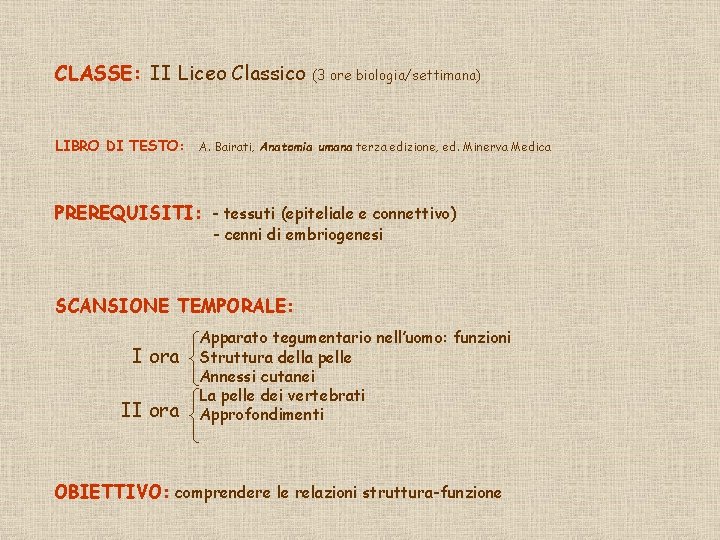 CLASSE: II Liceo Classico (3 ore biologia/settimana)

LIBRO DI TESTO: A. Bairati, Anatomia umana terza edizione, ed. Minerva Medica

PREREQUISITI: - tessuti (epiteliale e connettivo)
- cenni di embriogenesi

SCANSIONE TEMPORALE:

I ora
Apparato tegumentario nell'uomo: funzioni
Struttura della pelle
Annessi cutanei

II ora
La pelle dei vertebrati
Approfondimenti

OBIETTIVO: comprendere le relazioni struttura-funzione